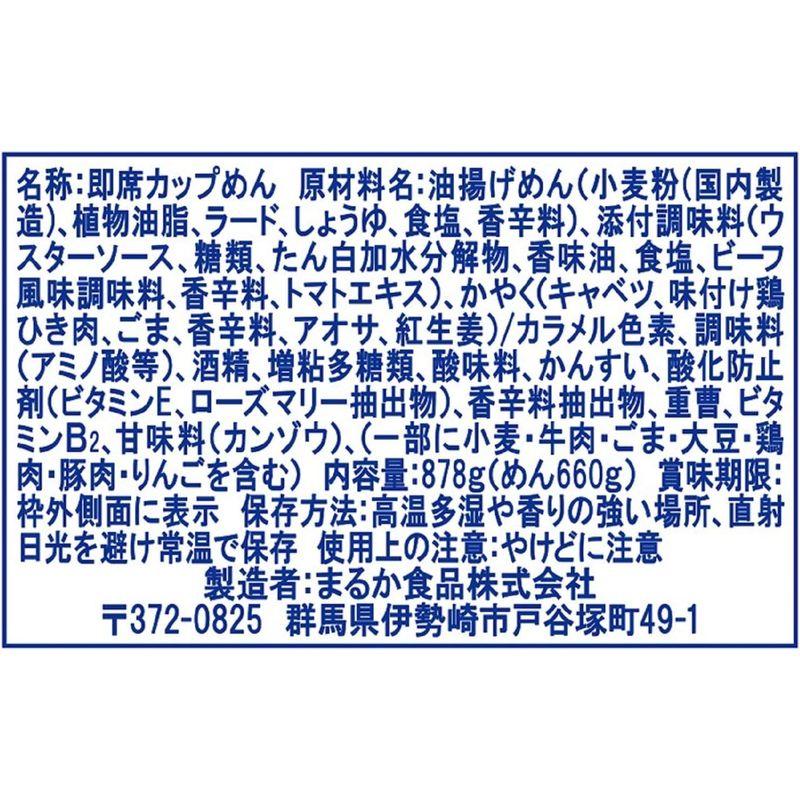 名称:即席カップめん　原材料名:油揚げめん(小麦粉(国内製造)、植物油脂、ラード、しょうゆ、食塩、香辛料)、添付調味料(ウスターソース、糖類、たん白加水分解物、香味油、食塩、ビーフ風味調味料、香辛料、トマトエキス)、かやく(キャベツ、味付け鶏ひき肉、ごま、香辛料、アオサ、紅生姜)/カラメル色素、調味料(アミノ酸等)、酒精、増粘多糖類、酸味料、かんすい、酸化防止剤(ビタミンE、ローズマリー抽出物)、香辛料抽出物、重曹、ビタミン$B_2$、甘味料(カンゾウ)、(一部に小麦・牛肉・ごま・大豆・鶏肉・豚肉・りんごを含む)　内容量:878g(めん660g)　賞味期限:枠外側面に表示　保存方法:高温多湿や香りの強い場所、直射日光を避け常温で保存　使用上の注意:やけどに注意

製造者:まるか食品株式会社
〒372-0825　群馬県伊勢崎市戸谷塚町49-1